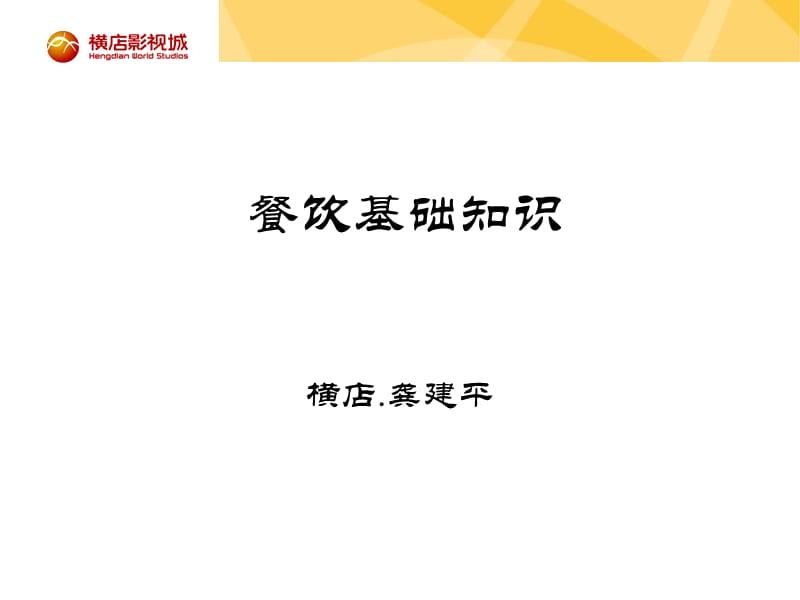 横店影视城
Hengdian World Studios

餐饮基础知识

横店.龚建平